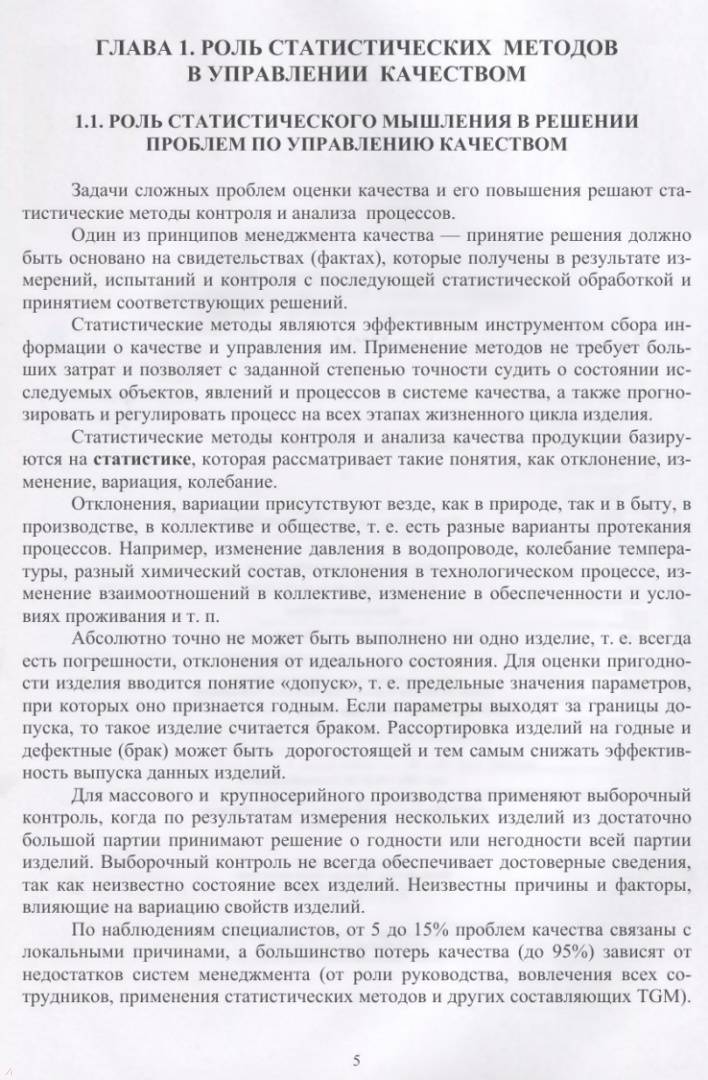 ГЛАВА 1. РОЛЬ СТАТИСТИЧЕСКИХ МЕТОДОВ В УПРАВЛЕНИИ КАЧЕСТВОМ

1.1. РОЛЬ СТАТИСТИЧЕСКОГО МЫШЛЕНИЯ В РЕШЕНИИ ПРОБЛЕМ ПО УПРАВЛЕНИЮ КАЧЕСТВОМ

Задачи сложных проблем оценки качества и его повышения решают статистические методы контроля и анализа процессов.

Один из принципов менеджмента качества — принятие решения должно быть основано на свидетельствах (фактах), которые получены в результате измерений, испытаний и контроля с последующей статистической обработкой и принятием соответствующих решений.

Статистические методы являются эффективным инструментом сбора информации о качестве и управления им. Применение методов не требует больших затрат и позволяет с заданной степенью точности судить о состоянии исследуемых объектов, явлений и процессов в системе качества, а также прогнозировать и регулировать процесс на всех этапах жизненного цикла изделия.

Статистические методы контроля и анализа качества продукции базируются на статистике, которая рассматривает такие понятия, как отклонение, изменение, вариация, колебание.

Отклонения, вариации присутствуют везде, как в природе, так и в быту, в производстве, в коллективе и обществе, т. е. есть разные варианты протекания процессов. Например, изменение давления в водопроводе, колебание температуры, разный химический состав, отклонения в технологическом процессе, изменение взаимоотношений в коллективе, изменение в обеспеченности и условиях проживания и т. п.

Абсолютно точно не может быть выполнено ни одно изделие, т. е. всегда есть погрешности, отклонения от идеального состояния. Для оценки пригодности изделия вводится понятие «допуск», т. е. предельные значения параметров, при которых оно признается годным. Если параметры выходят за границы допуска, то такое изделие считается браком. Рассортировка изделий на годные и дефектные (брак) может быть дорогостоящей и тем самым снижать эффективность выпуска данных изделий.

Для массового и крупносерийного производства применяют выборочный контроль, когда по результатам измерения нескольких изделий из достаточно большой партии принимают решение о годности или негодности всей партии изделий. Выборочный контроль не всегда обеспечивает достоверные сведения, так как неизвестно состояние всех изделий. Неизвестны причины и факторы, влияющие на вариацию свойств изделий.

По наблюдениям специалистов, от 5 до 15% проблем качества связаны с локальными причинами, а большинство потерь качества (до 95%) зависят от недостатков систем менеджмента (от роли руководства, вовлечения всех сотрудников, применения статистических методов и других составляющих TGM).

5